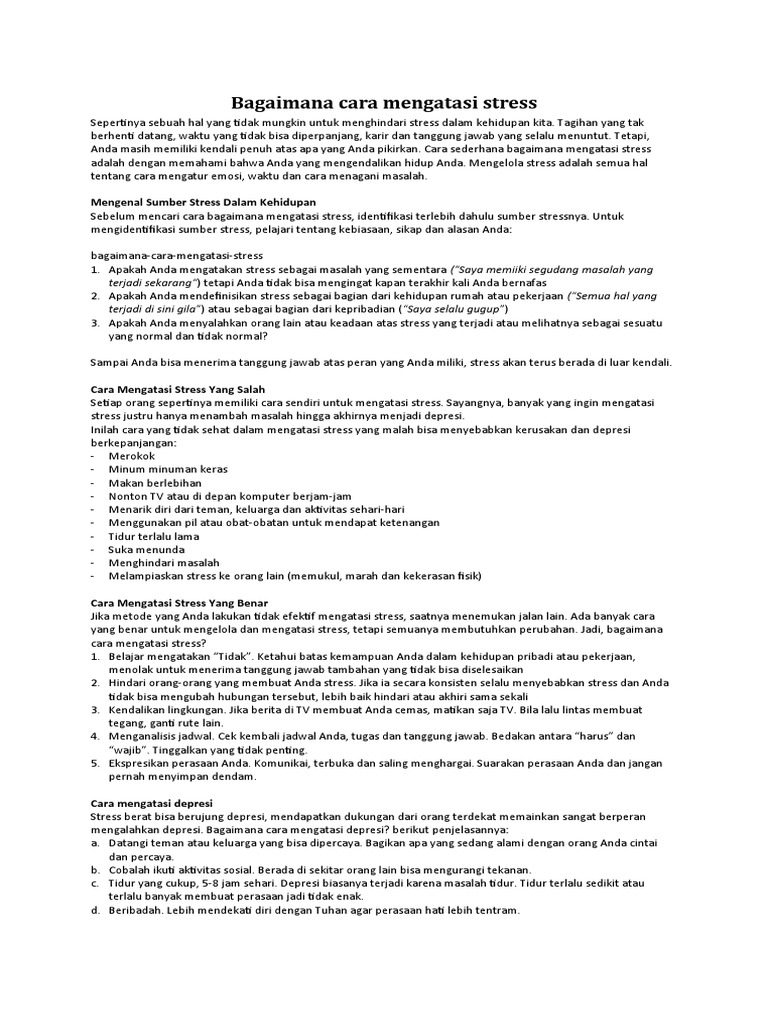 Bagaimana cara mengatasi stress

Sepertinya sebuah hal yang tidak mungkin untuk menghindari stress dalam kehidupan kita. Tagihan yang tak berhenti datang, waktu yang tidak bisa diperpanjang, karir dan tanggung jawab yang selalu menuntut. Tetapi, Anda masih memiliki kendali penuh atas apa yang Anda pikirkan. Cara sederhana bagaimana mengatasi stress adalah dengan memahami bahwa Anda yang mengendalikan hidup Anda. Mengelola stress adalah semua hal tentang cara mengatur emosi, waktu dan cara menagani masalah.

Mengenal Sumber Stress Dalam Kehidupan
Sebelum mencari cara bagaimana mengatasi stress, identifikasi terlebih dahulu sumber stressnya. Untuk mengidentifikasi sumber stress, pelajari tentang kebiasaan, sikap dan alasan Anda:

bagaimana-cara-mengatasi-stress
1. Apakah Anda mengatakan stress sebagai masalah yang sementara ("Saya memiiki segudang masalah yang terjadi sekarang") tetapi Anda tidak bisa mengingat kapan terakhir kali Anda bernafas
2. Apakah Anda mendefinisikan stress sebagai bagian dari kehidupan rumah atau pekerjaan ("Semua hal yang terjadi di sini gila") atau sebagai bagian dari kepribadian ("Saya selalu gugup")
3. Apakah Anda menyalahkan orang lain atau keadaan atas stress yang terjadi atau melihatnya sebagai sesuatu yang normal dan tidak normal?

Sampai Anda bisa menerima tanggung jawab atas peran yang Anda miliki, stress akan terus berada di luar kendali.

Cara Mengatasi Stress Yang Salah
Setiap orang sepertinya memiliki cara sendiri untuk mengatasi stress. Sayangnya, banyak yang ingin mengatasi stress justru hanya menambah masalah hingga akhirnya menjadi depresi.
Inilah cara yang tidak sehat dalam mengatasi stress yang malah bisa menyebabkan kerusakan dan depresi berkepanjangan:
- Merokok
- Minum minuman keras
- Makan berlebihan
- Nonton TV atau di depan komputer berjam-jam
- Menarik diri dari teman, keluarga dan aktivitas sehari-hari
- Menggunakan pil atau obat-obatan untuk mendapat ketenangan
- Tidur terlalu lama
- Suka menunda
- Menghindari masalah
- Melampiaskan stress ke orang lain (memukul, marah dan kekerasan fisik)

Cara Mengatasi Stress Yang Benar
Jika metode yang Anda lakukan tidak efektif mengatasi stress, saatnya menemukan jalan lain. Ada banyak cara yang benar untuk mengelola dan mengatasi stress, tetapi semuanya membutuhkan perubahan. Jadi, bagaimana cara mengatasi stress?
1. Belajar mengatakan "Tidak". Ketahui batas kemampuan Anda dalam kehidupan pribadi atau pekerjaan, menolak untuk menerima tanggung jawab tambahan yang tidak bisa diselesaikan
2. Hindari orang-orang yang membuat Anda stress. Jika ia secara konsisten selalu menyebabkan stress dan Anda tidak bisa mengubah hubungan tersebut, lebih baik hindari atau akhiri sama sekali
3. Kendalikan lingkungan. Jika berita di TV membuat Anda cemas, matikan saja TV. Bila lalu lintas membuat tegang, ganti rute lain.
4. Menganalisis jadwal. Cek kembali jadwal Anda, tugas dan tanggung jawab. Bedakan antara "harus" dan "wajib". Tinggalkan yang tidak penting.
5. Ekspresikan perasaan Anda. Komunikai, terbuka dan saling menghargai. Suarakan perasaan Anda dan jangan pernah menyimpan dendam.

Cara mengatasi depresi
Stress berat bisa berujung depresi, mendapatkan dukungan dari orang terdekat memainkan sangat berperan mengalahkan depresi. Bagaimana cara mengatasi depresi? berikut penjelasannya:
a. Datangi teman atau keluarga yang bisa dipercaya. Bagikan apa yang sedang alami dengan orang Anda cintai dan percaya.
b. Cobalah ikuti aktivitas sosial. Berada di sekitar orang lain bisa mengurangi tekanan.
c. Tidur yang cukup, 5-8 jam sehari. Depresi biasanya terjadi karena masalah tidur. Tidur terlalu sedikit atau terlalu banyak membuat perasaan jadi tidak enak.
d. Beribadah. Lebih mendekati diri dengan Tuhan agar perasaan hati lebih tentram.